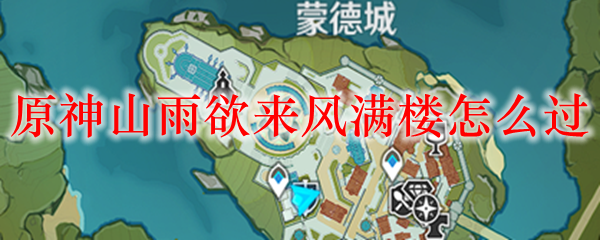 蒙德城

原神山雨欲来风满楼怎么过